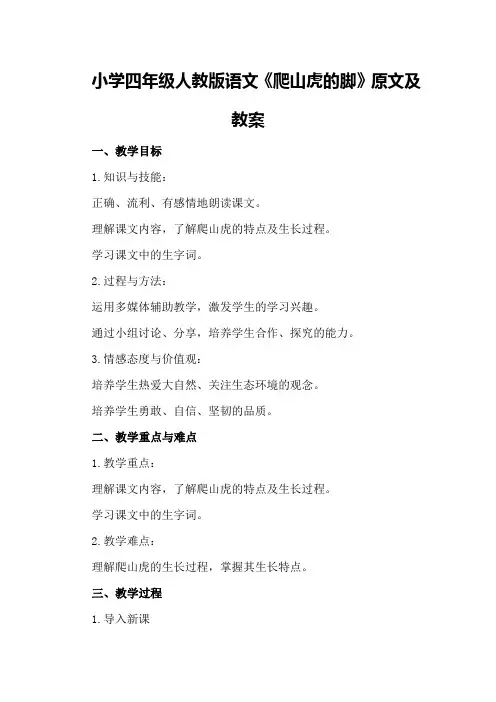 小学四年级人教版语文《爬山虎的脚》原文及教案

一、教学目标

1. 知识与技能：

正确、流利、有感情地朗读课文。

理解课文内容，了解爬山虎的特点及生长过程。

学习课文中的生字词。

2. 过程与方法：

运用多媒体辅助教学，激发学生的学习兴趣。

通过小组讨论、分享，培养学生合作、探究的能力。

3. 情感态度与价值观：

培养学生热爱大自然、关注生态环境的观念。

培养学生勇敢、自信、坚韧的品质。

二、教学重点与难点

1. 教学重点：

理解课文内容，了解爬山虎的特点及生长过程。

学习课文中的生字词。

2. 教学难点：

理解爬山虎的生长过程，掌握其生长特点。

三、教学过程

1. 导入新课